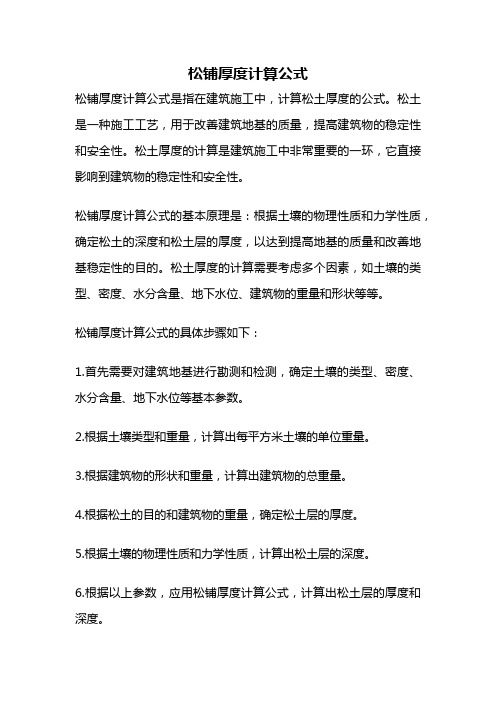 松铺厚度计算公式

松铺厚度计算公式是指在建筑施工中，计算松土厚度的公式。松土是一种施工工艺，用于改善建筑地基的质量，提高建筑物的稳定性和安全性。松土厚度的计算是建筑施工中非常重要的一环，它直接影响到建筑物的稳定性和安全性。

松铺厚度计算公式的基本原理是：根据土壤的物理性质和力学性质，确定松土的深度和松土层的厚度，以达到提高地基的质量和改善地基稳定性的目的。松土厚度的计算需要考虑多个因素，如土壤的类型、密度、水分含量、地下水位、建筑物的重量和形状等等。

松铺厚度计算公式的具体步骤如下：

1.首先需要对建筑地基进行勘测和检测，确定土壤的类型、密度、水分含量、地下水位等基本参数。

2.根据土壤类型和重量，计算出每平方米土壤的单位重量。

3.根据建筑物的形状和重量，计算出建筑物的总重量。

4.根据松土的目的和建筑物的重量，确定松土层的厚度。

5.根据土壤的物理性质和力学性质，计算出松土层的深度。

6.根据以上参数，应用松铺厚度计算公式，计算出松土层的厚度和深度。